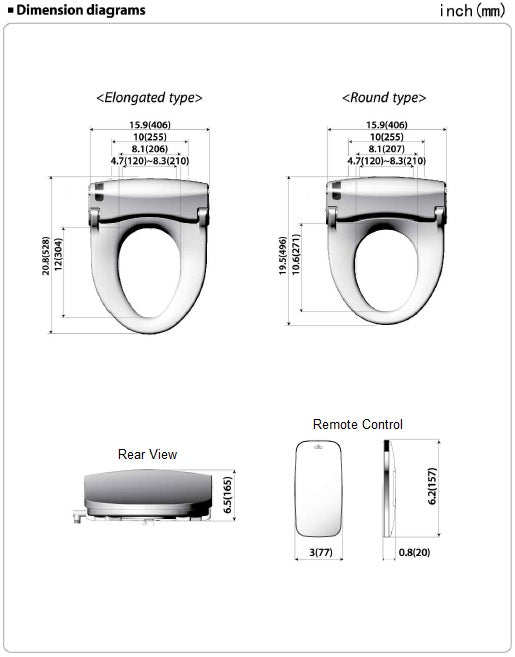 ■ Dimension diagrams

inch (㎜)

<Elongated type>

15.9(406)
10(255)
8.1(206)
4.7(120)~8.3(210)
20.8(528)
12(304)

<Round type>

15.9(406)
10(255)
8.1(207)
4.7(120)~8.3(210)
19.5(496)
10.6(271)

Rear View

6.5(165)

Remote Control

6.2(157)
3(77)
0.8(20)